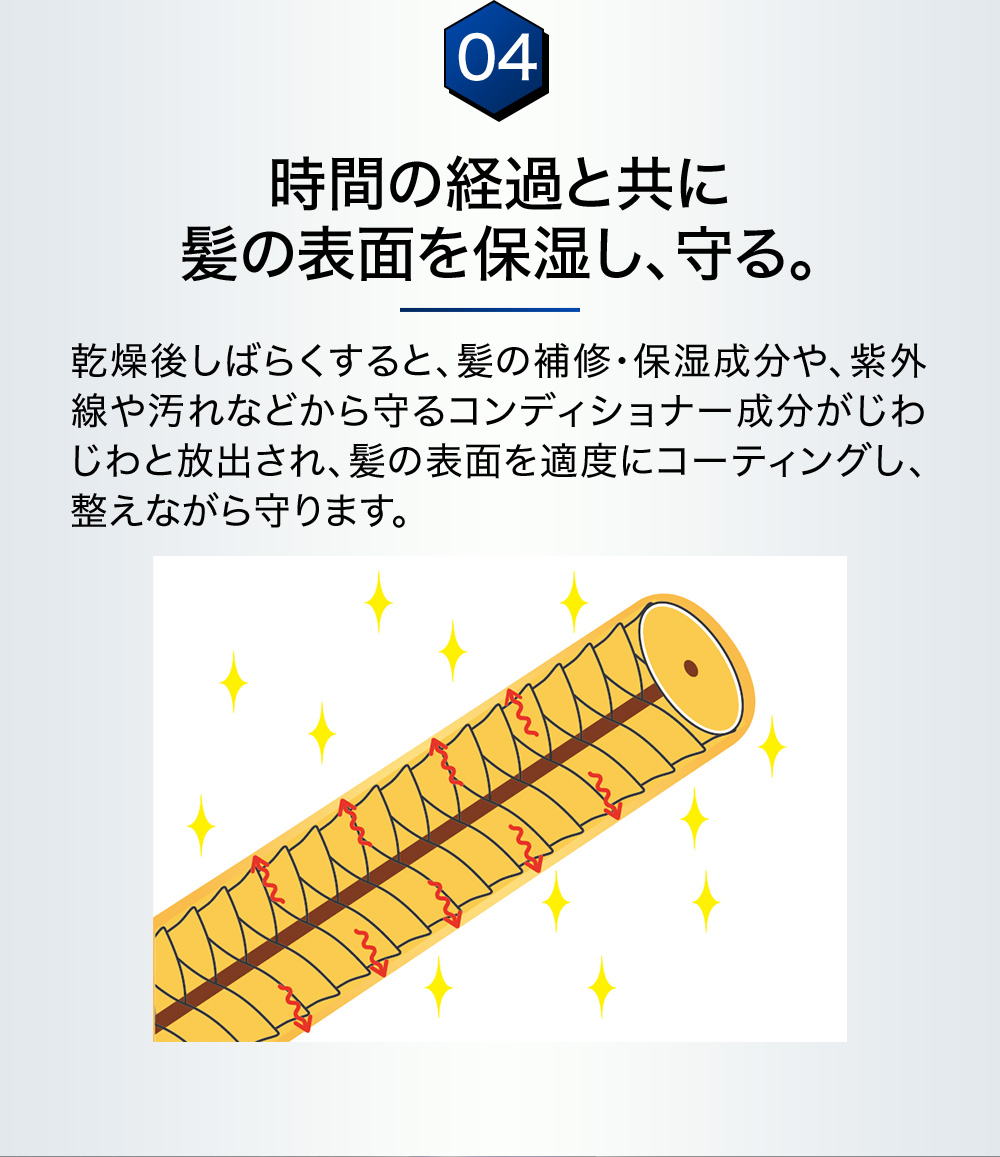 04

時間の経過と共に
髪の表面を保湿し、守る。

乾燥後しばらくすると、髪の補修・保湿成分や、紫外線や汚れなどから守るコンディショナー成分がじわじわと放出され、髪の表面を適度にコーティングし、整えながら守ります。